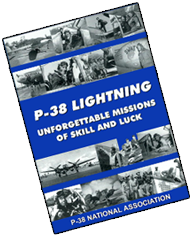 P-38 LIGHTNING
UNFORGETTABLE MISSIONS OF SKILL AND LUCK

P-38 NATIONAL ASSOCIATION